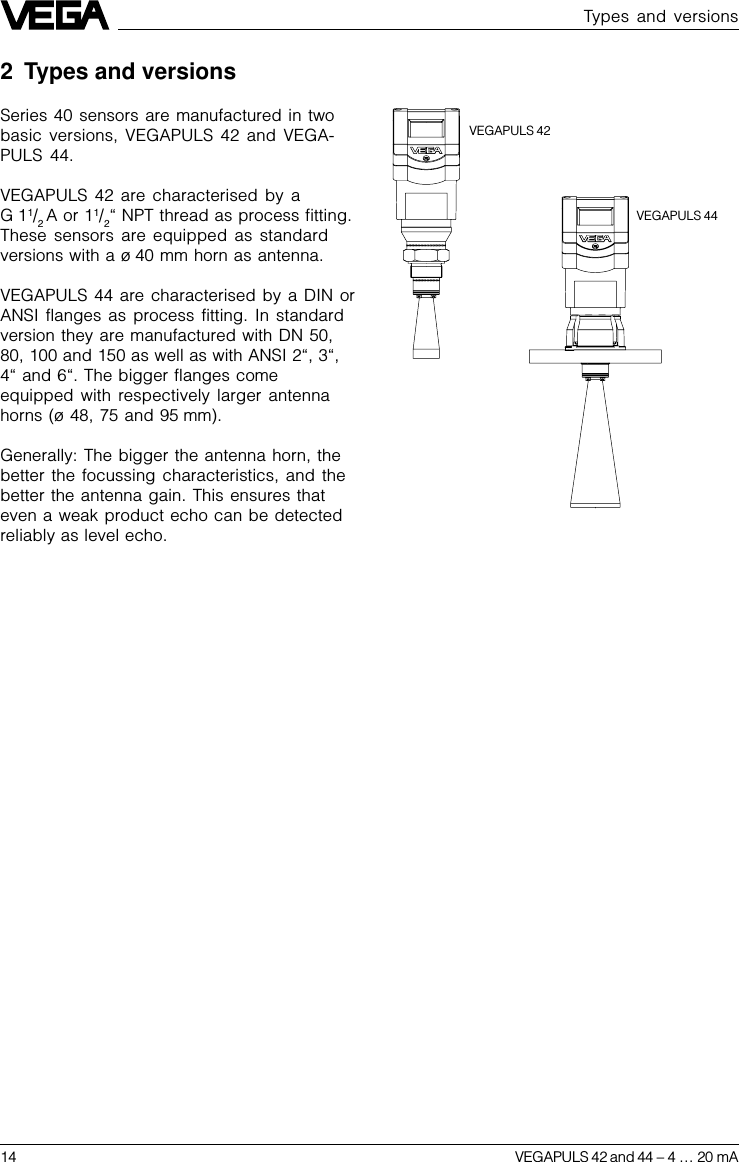 VEGA

Types and versions

2 Types and versions

Series 40 sensors are manufactured in two basic versions, VEGAPULS 42 and VEGAPULS 44.

VEGAPULS 42 are characterised by a G $1^1/_2$ A or $1^1/_2$“ NPT thread as process fitting. These sensors are equipped as standard versions with a ø 40 mm horn as antenna.

VEGAPULS 44 are characterised by a DIN or ANSI flanges as process fitting. In standard version they are manufactured with DN 50, 80, 100 and 150 as well as with ANSI 2“, 3“, 4“ and 6“. The bigger flanges come equipped with respectively larger antenna horns (ø 48, 75 and 95 mm).

Generally: The bigger the antenna horn, the better the focussing characteristics, and the better the antenna gain. This ensures that even a weak product echo can be detected reliably as level echo.

VEGAPULS 42

VEGA

VEGAPULS 44

VEGA

14

VEGAPULS 42 and 44 – 4 … 20 mA